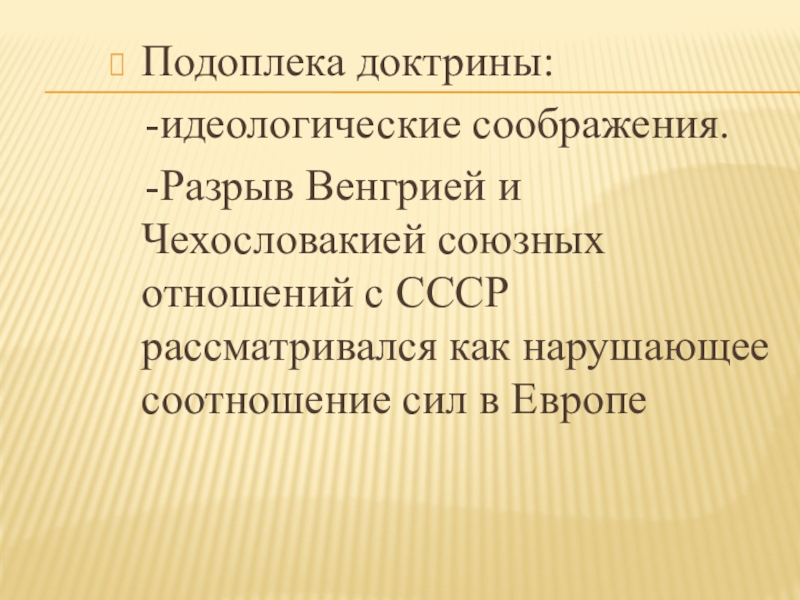 Подоплека доктрины:

-идеологические соображения.

-Разрыв Венгрией и Чехословакией союзных отношений с СССР рассматривался как нарушающее соотношение сил в Европе